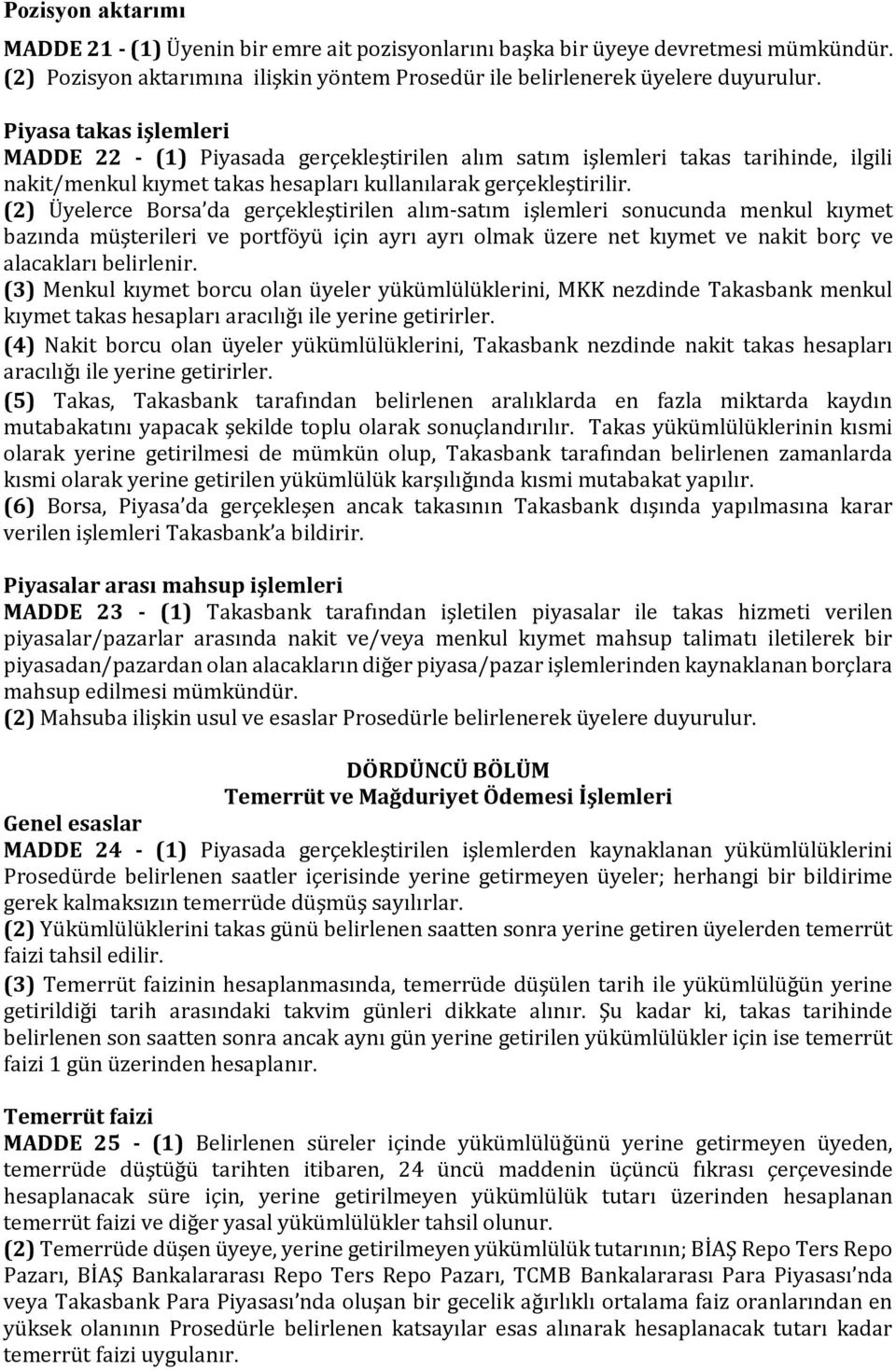 Pozisyon aktarımı
MADDE 21 - (1) Üyenin bir emre ait pozisyonlarını başka bir üyeye devretmesi mümkündür. (2) Pozisyon aktarımına ilişkin yöntem Prosedür ile belirlenerek üyelere duyurulur.

Piyasa takas işlemleri
MADDE 22 - (1) Piyasada gerçekleştirilen alım satım işlemleri takas tarihinde, ilgili nakit/menkul kıymet takas hesapları kullanılarak gerçekleştirilir.
(2) Üyelerce Borsa'da gerçekleştirilen alım-satım işlemleri sonucunda menkul kıymet bazında müşterileri ve portföyü için ayrı ayrı olmak üzere net kıymet ve nakit borç ve alacakları belirlenir.
(3) Menkul kıymet borcu olan üyeler yükümlülüklerini, MKK nezdinde Takasbank menkul kıymet takas hesapları aracılığı ile yerine getirirler.
(4) Nakit borcu olan üyeler yükümlülüklerini, Takasbank nezdinde nakit takas hesapları aracılığı ile yerine getirirler.
(5) Takas, Takasbank tarafından belirlenen aralıklarda en fazla miktarda kaydın mutabakatını yapacak şekilde toplu olarak sonuçlandırılır. Takas yükümlülüklerinin kısmi olarak yerine getirilmesi de mümkün olup, Takasbank tarafından belirlenen zamanlarda kısmi olarak yerine getirilen yükümlülük karşılığında kısmi mutabakat yapılır.
(6) Borsa, Piyasa'da gerçekleşen ancak takasının Takasbank dışında yapılmasına karar verilen işlemleri Takasbank'a bildirir.

Piyasalar arası mahsup işlemleri
MADDE 23 - (1) Takasbank tarafından işletilen piyasalar ile takas hizmeti verilen piyasalar/pazarlar arasında nakit ve/veya menkul kıymet mahsup talimatı iletilerek bir piyasadan/pazardan olan alacakların diğer piyasa/pazar işlemlerinden kaynaklanan borçlara mahsup edilmesi mümkündür.
(2) Mahsuba ilişkin usul ve esaslar Prosedürle belirlenerek üyelere duyurulur.

DÖRDÜNCÜ BÖLÜM
Temerrüt ve Mağduriyet Ödemesi İşlemleri
Genel esaslar
MADDE 24 - (1) Piyasada gerçekleştirilen işlemlerden kaynaklanan yükümlülüklerini Prosedürde belirlenen saatler içerisinde yerine getirmeyen üyeler; herhangi bir bildirime gerek kalmaksızın temerrüde düşmüş sayılırlar.
(2) Yükümlülüklerini takas günü belirlenen saatten sonra yerine getiren üyelerden temerrüt faizi tahsil edilir.
(3) Temerrüt faizinin hesaplanmasında, temerrüde düşülen tarih ile yükümlülüğün yerine getirildiği tarih arasındaki takvim günleri dikkate alınır. Şu kadar ki, takas tarihinde belirlenen son saatten sonra ancak aynı gün yerine getirilen yükümlülükler için ise temerrüt faizi 1 gün üzerinden hesaplanır.

Temerrüt faizi
MADDE 25 - (1) Belirlenen süreler içinde yükümlülüğünü yerine getirmeyen üyeden, temerrüde düştüğü tarihten itibaren, 24 üncü maddenin üçüncü fıkrası çerçevesinde hesaplanacak süre için, yerine getirilmeyen yükümlülük tutarı üzerinden hesaplanan temerrüt faizi ve diğer yasal yükümlülükler tahsil olunur.
(2) Temerrüde düşen üyeye, yerine getirilmeyen yükümlülük tutarının; BİAŞ Repo Ters Repo Pazarı, BİAŞ Bankalararası Repo Ters Repo Pazarı, TCMB Bankalararası Para Piyasası'nda veya Takasbank Para Piyasası'nda oluşan bir gecelik ağırlıklı ortalama faiz oranlarından en yüksek olanının Prosedürle belirlenen katsayılar esas alınarak hesaplanacak tutarı kadar temerrüt faizi uygulanır.